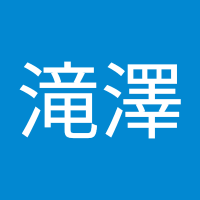 滝澤